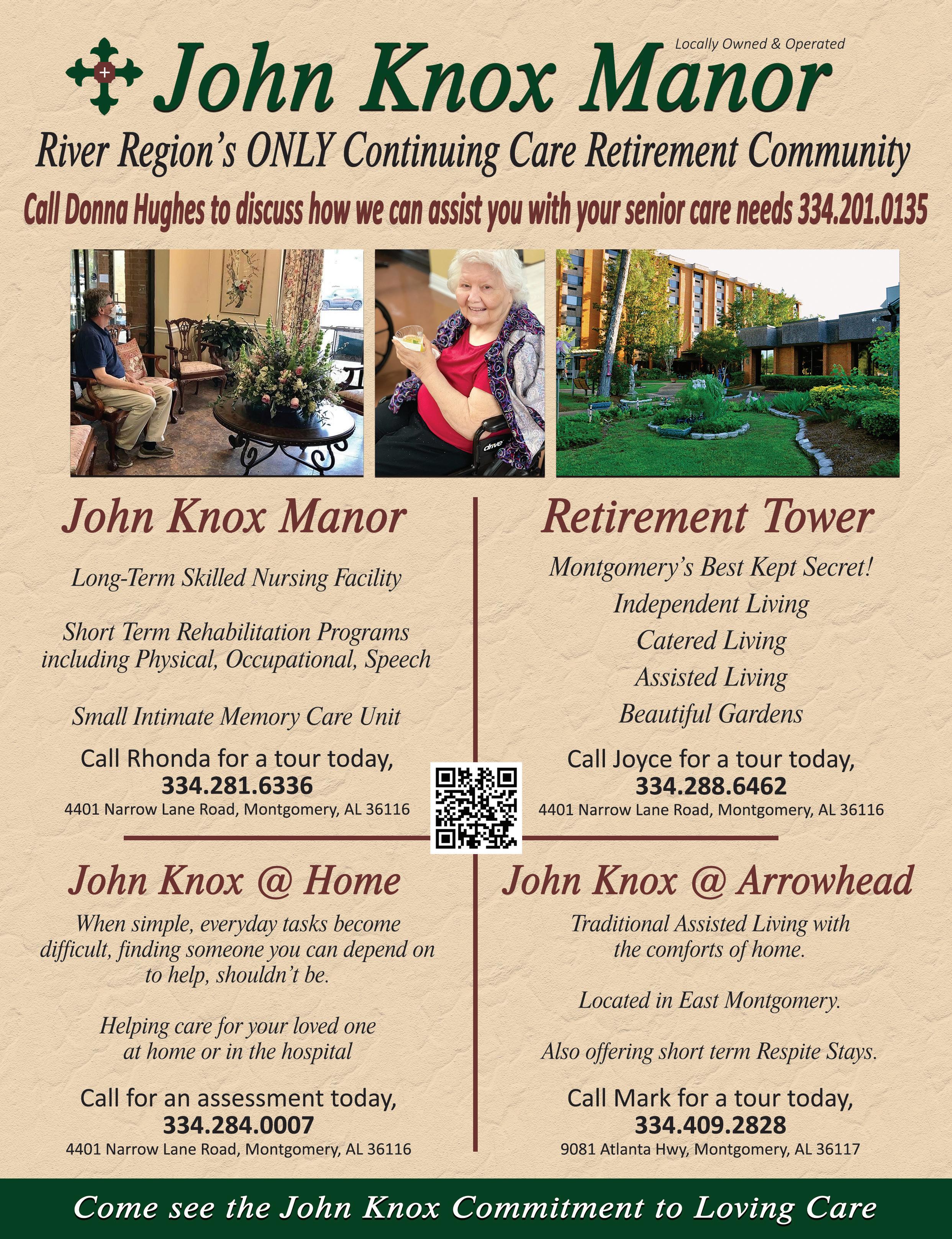 Locally Owned & Operated

John Knox Manor

River Region's ONLY Continuing Care Retirement Community

Call Donna Hughes to discuss how we can assist you with your senior care needs 334.201.0135

John Knox Manor

Long-Term Skilled Nursing Facility

Short Term Rehabilitation Programs including Physical, Occupational, Speech

Small Intimate Memory Care Unit

Call Rhonda for a tour today,
334.281.6336
4401 Narrow Lane Road, Montgomery, AL 36116

Retirement Tower

Montgomery's Best Kept Secret!
Independent Living
Catered Living
Assisted Living
Beautiful Gardens

Call Joyce for a tour today,
334.288.6462
4401 Narrow Lane Road, Montgomery, AL 36116

John Knox @ Home

When simple, everyday tasks become difficult, finding someone you can depend on to help, shouldn't be.

Helping care for your loved one at home or in the hospital

Call for an assessment today,
334.284.0007
4401 Narrow Lane Road, Montgomery, AL 36116

John Knox @ Arrowhead

Traditional Assisted Living with the comforts of home.

Located in East Montgomery.

Also offering short term Respite Stays.

Call Mark for a tour today,
334.409.2828
9081 Atlanta Hwy, Montgomery, AL 36117

Come see the John Knox Commitment to Loving Care